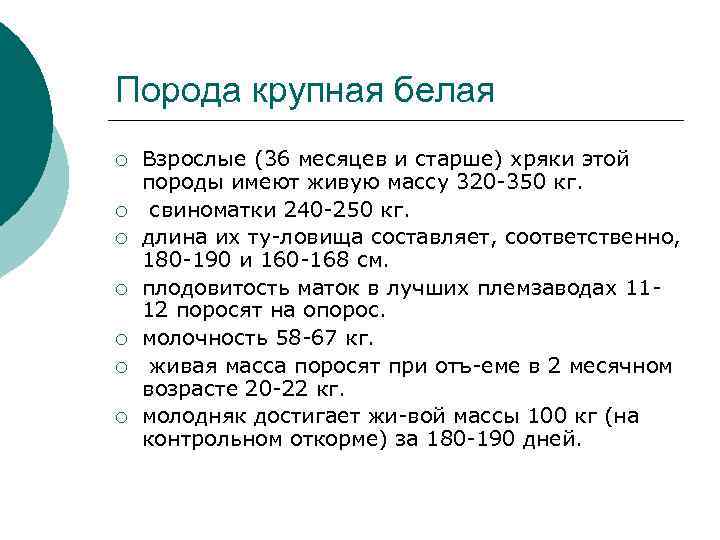 Порода крупная белая

○ Взрослые (36 месяцев и старше) хряки этой породы имеют живую массу 320-350 кг.
○ свиноматки 240-250 кг.
○ длина их ту-ловища составляет, соответственно, 180-190 и 160-168 см.
○ плодовитость маток в лучших племзаводах 11-12 поросят на опорос.
○ молочность 58-67 кг.
○ живая масса поросят при отъ-еме в 2 месячном возрасте 20-22 кг.
○ молодняк достигает жи-вой массы 100 кг (на контрольном откорме) за 180-190 дней.